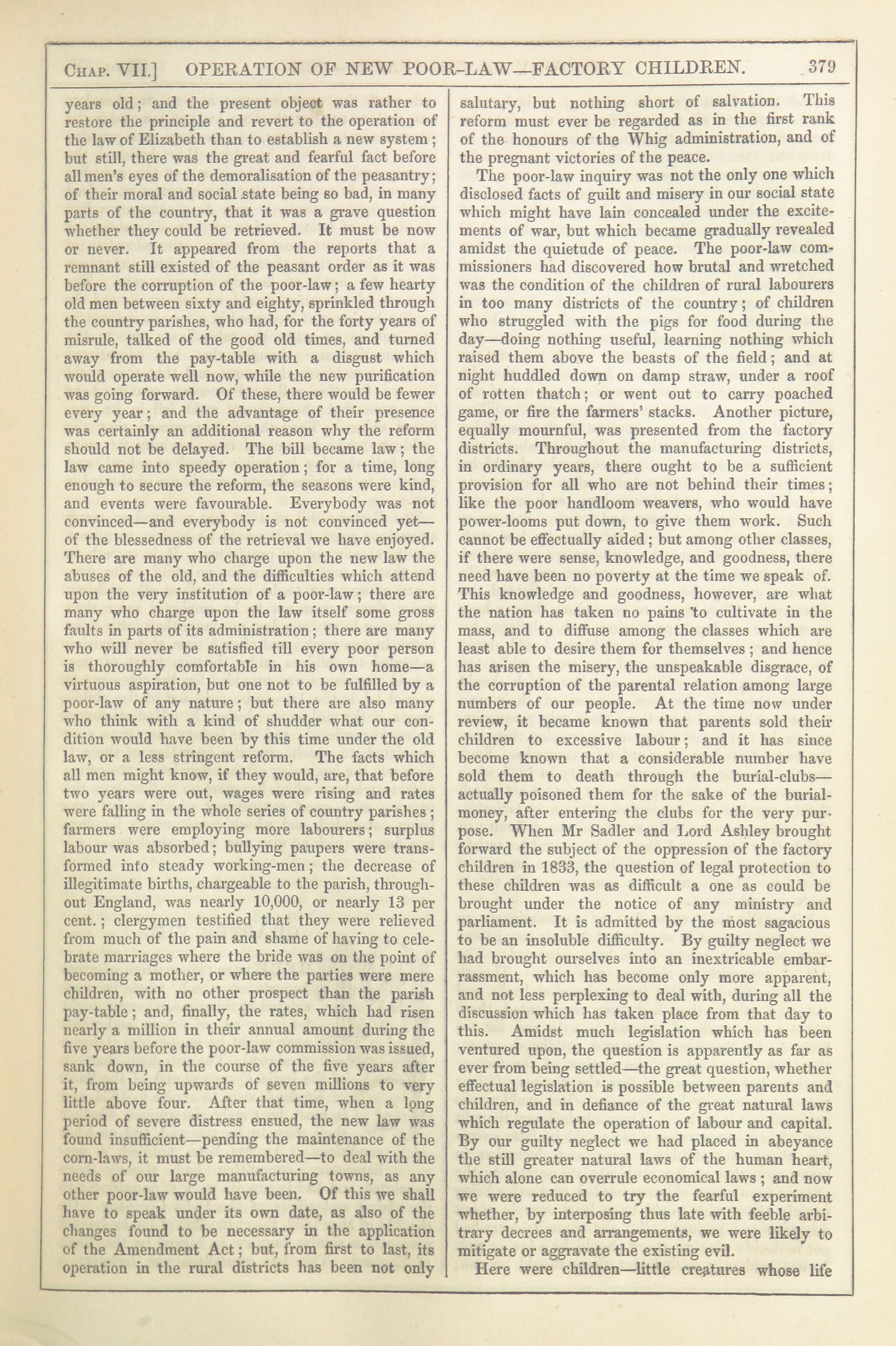 CHAP. VII.] OPERATION OF NEW POOR-LAW—FACTORY CHILDREN. 379

years old; and the present object was rather to restore the principle and revert to the operation of the law of Elizabeth than to establish a new system; but still, there was the great and fearful fact before all men's eyes of the demoralisation of the peasantry; of their moral and social state being so bad, in many parts of the country, that it was a grave question whether they could be retrieved. It must be now or never. It appeared from the reports that a remnant still existed of the peasant order as it was before the corruption of the poor-law; a few hearty old men between sixty and eighty, sprinkled through the country parishes, who had, for the forty years of misrule, talked of the good old times, and turned away from the pay-table with a disgust which would operate well now, while the new purification was going forward. Of these, there would be fewer every year; and the advantage of their presence was certainly an additional reason why the reform should not be delayed. The bill became law; the law came into speedy operation; for a time, long enough to secure the reform, the seasons were kind, and events were favourable. Everybody was not convinced—and everybody is not convinced yet—of the blessedness of the retrieval we have enjoyed. There are many who charge upon the new law the abuses of the old, and the difficulties which attend upon the very institution of a poor-law; there are many who charge upon the law itself some gross faults in parts of its administration; there are many who will never be satisfied till every poor person is thoroughly comfortable in his own home—a virtuous aspiration, but one not to be fulfilled by a poor-law of any nature; but there are also many who think with a kind of shudder what our condition would have been by this time under the old law, or a less stringent reform. The facts which all men might know, if they would, are, that before two years were out, wages were rising and rates were falling in the whole series of country parishes; farmers were employing more labourers; surplus labour was absorbed; bullying paupers were transformed into steady working-men; the decrease of illegitimate births, chargeable to the parish, throughout England, was nearly 10,000, or nearly 13 per cent.; clergymen testified that they were relieved from much of the pain and shame of having to celebrate marriages where the bride was on the point of becoming a mother, or where the parties were mere children, with no other prospect than the parish pay-table; and, finally, the rates, which had risen nearly a million in their annual amount during the five years before the poor-law commission was issued, sank down, in the course of the five years after it, from being upwards of seven millions to very little above four. After that time, when a long period of severe distress ensued, the new law was found insufficient—pending the maintenance of the corn-laws, it must be remembered—to deal with the needs of our large manufacturing towns, as any other poor-law would have been. Of this we shall have to speak under its own date, as also of the changes found to be necessary in the application of the Amendment Act; but, from first to last, its operation in the rural districts has been not only salutary, but nothing short of salvation. This reform must ever be regarded as in the first rank of the honours of the Whig administration, and of the pregnant victories of the peace.

The poor-law inquiry was not the only one which disclosed facts of guilt and misery in our social state which might have lain concealed under the excitements of war, but which became gradually revealed amidst the quietude of peace. The poor-law commissioners had discovered how brutal and wretched was the condition of the children of rural labourers in too many districts of the country; of children who struggled with the pigs for food during the day—doing nothing useful, learning nothing which raised them above the beasts of the field; and at night huddled down on damp straw, under a roof of rotten thatch; or went out to carry poached game, or fire the farmers' stacks. Another picture, equally mournful, was presented from the factory districts. Throughout the manufacturing districts, in ordinary years, there ought to be a sufficient provision for all who are not behind their times; like the poor handloom weavers, who would have power-looms put down, to give them work. Such cannot be effectually aided; but among other classes, if there were sense, knowledge, and goodness, there need have been no poverty at the time we speak of. This knowledge and goodness, however, are what the nation has taken no pains to cultivate in the mass, and to diffuse among the classes which are least able to desire them for themselves; and hence has arisen the misery, the unspeakable disgrace, of the corruption of the parental relation among large numbers of our people. At the time now under review, it became known that parents sold their children to excessive labour; and it has since become known that a considerable number have sold them to death through the burial-clubs—actually poisoned them for the sake of the burial-money, after entering the clubs for the very purpose. When Mr Sadler and Lord Ashley brought forward the subject of the oppression of the factory children in 1833, the question of legal protection to these children was as difficult a one as could be brought under the notice of any ministry and parliament. It is admitted by the most sagacious to be an insoluble difficulty. By guilty neglect we had brought ourselves into an inextricable embarrassment, which has become only more apparent, and not less perplexing to deal with, during all the discussion which has taken place from that day to this. Amidst much legislation which has been ventured upon, the question is apparently as far as ever from being settled—the great question, whether effectual legislation is possible between parents and children, and in defiance of the great natural laws which regulate the operation of labour and capital. By our guilty neglect we had placed in abeyance the still greater natural laws of the human heart, which alone can overrule economical laws; and now we were reduced to try the fearful experiment whether, by interposing thus late with feeble arbitrary decrees and arrangements, we were likely to mitigate or aggravate the existing evil.

Here were children—little creatures whose life